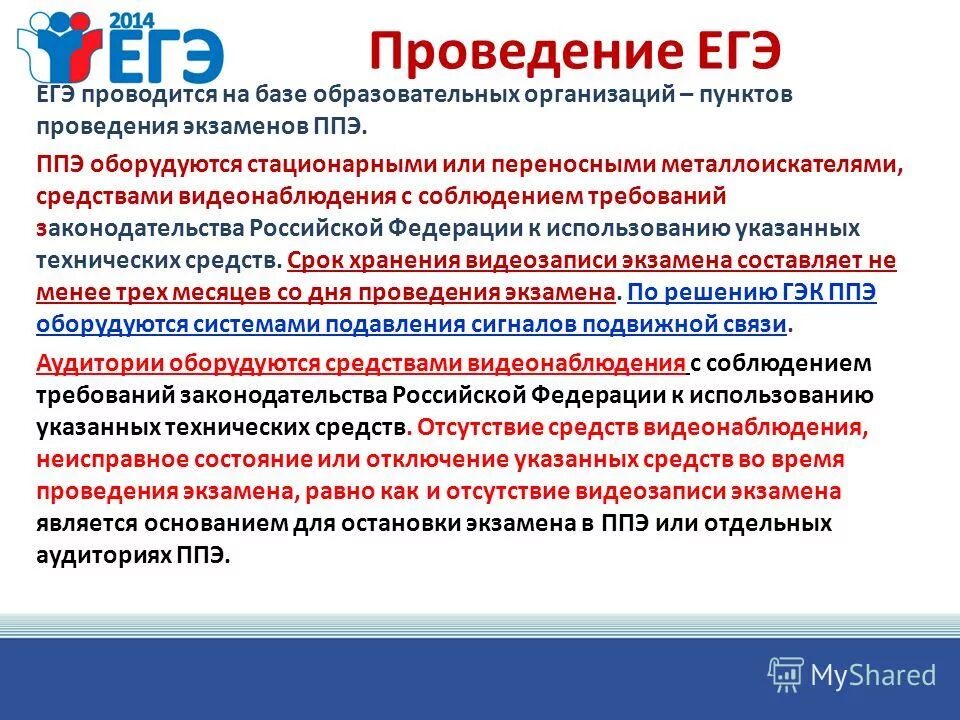 2014 ЕГЭ

Проведение ЕГЭ

ЕГЭ проводится на базе образовательных организаций – пунктов проведения экзаменов ППЭ.

ППЭ оборудуются стационарными или переносными металлоискателями, средствами видеонаблюдения с соблюдением требований законодательства Российской Федерации к использованию указанных технических средств. Срок хранения видеозаписи экзамена составляет не менее трех месяцев со дня проведения экзамена. По решению ГЭК ППЭ оборудуются системами подавления сигналов подвижной связи.

Аудитории оборудуются средствами видеонаблюдения с соблюдением требований законодательства Российской Федерации к использованию указанных технических средств. Отсутствие средств видеонаблюдения, неисправное состояние или отключение указанных средств во время проведения экзамена, равно как и отсутствие видеозаписи экзамена является основанием для остановки экзамена в ППЭ или отдельных аудиториях ППЭ.

MyShared